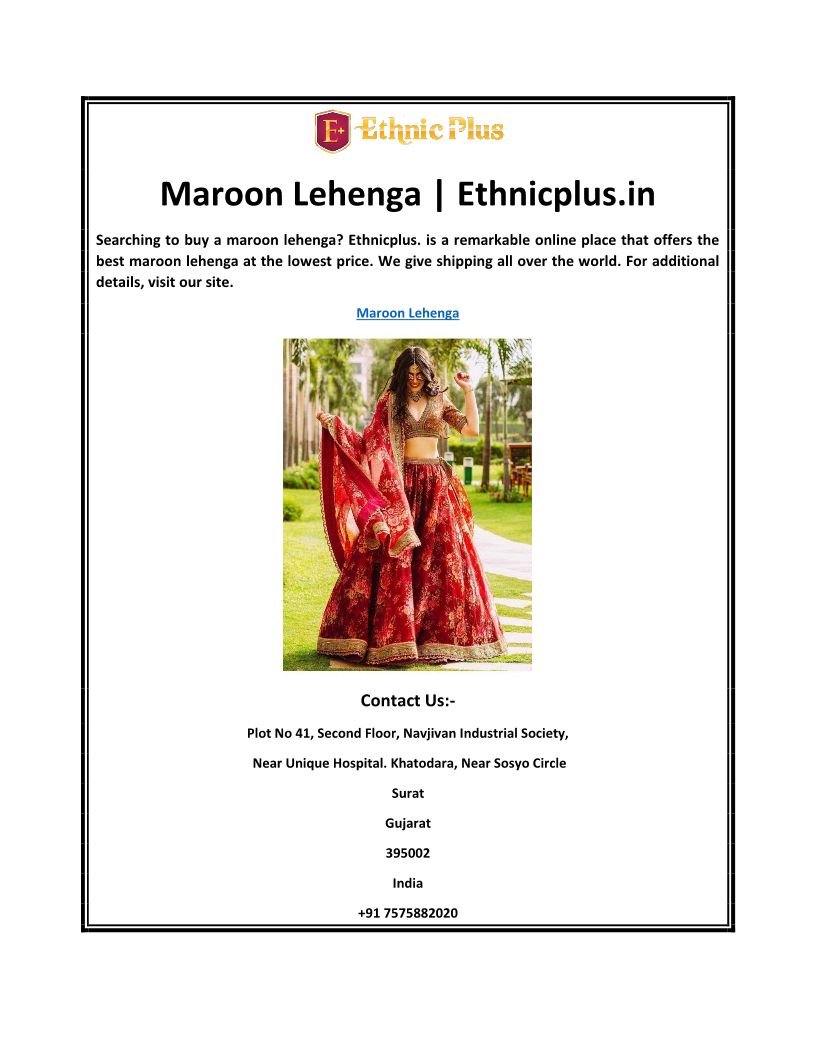 E+ Ethnic Plus

Maroon Lehenga | Ethnicplus.in

Searching to buy a maroon lehenga? Ethnicplus. is a remarkable online place that offers the best maroon lehenga at the lowest price. We give shipping all over the world. For additional details, visit our site.

Maroon Lehenga

Contact Us:-

Plot No 41, Second Floor, Navjivan Industrial Society,

Near Unique Hospital. Khatodara, Near Sosyo Circle

Surat

Gujarat

395002

India

+91 7575882020